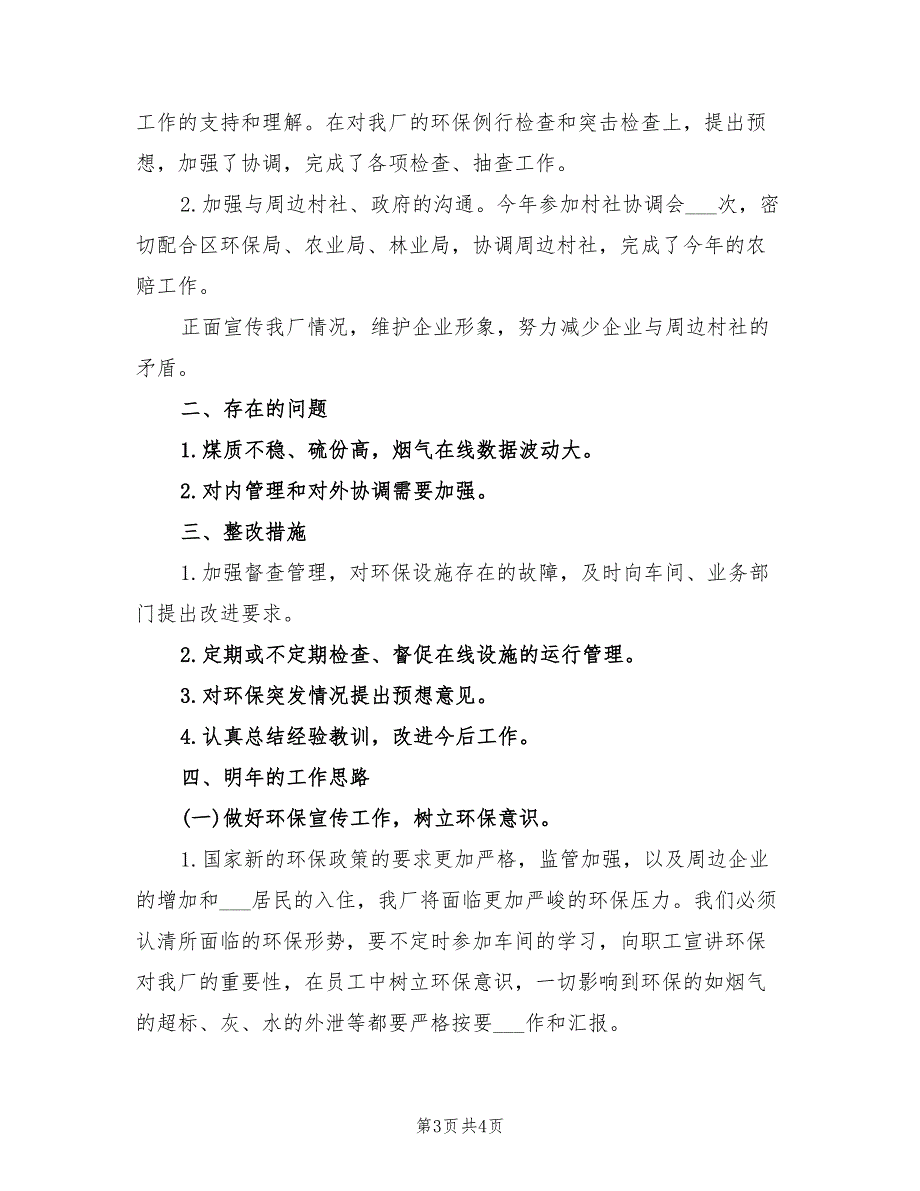 工作的支持和理解。在对我厂的环保例行检查和突击检查上，提出预想，加强了协调，完成了各项检查、抽查工作。

2.加强与周边村社、政府的沟通。今年参加村社协调会___次，密切配合区环保局、农业局、林业局，协调周边村社，完成了今年的农赔工作。

正面宣传我厂情况，维护企业形象，努力减少企业与周边村社的矛盾。

二、存在的问题

1.煤质不稳、硫份高，烟气在线数据波动大。

2.对内管理和对外协调需要加强。

三、整改措施

1.加强督查管理，对环保设施存在的故障，及时向车间、业务部门提出改进要求。

2.定期或不定期检查、督促在线设施的运行管理。

3.对环保突发情况提出预想意见。

4.认真总结经验教训，改进今后工作。

四、明年的工作思路

(一)做好环保宣传工作，树立环保意识。

1.国家新的环保政策的要求更加严格，监管加强，以及周边企业的增加和___居民的入住，我厂将面临更加严峻的环保压力。我们必须认清所面临的环保形势，要不定时参加车间的学习，向职工宣讲环保对我厂的重要性，在员工中树立环保意识，一切影响到环保的如烟气的超标、灰、水的外泄等都要严格按要___作和汇报。

第3页 共4页